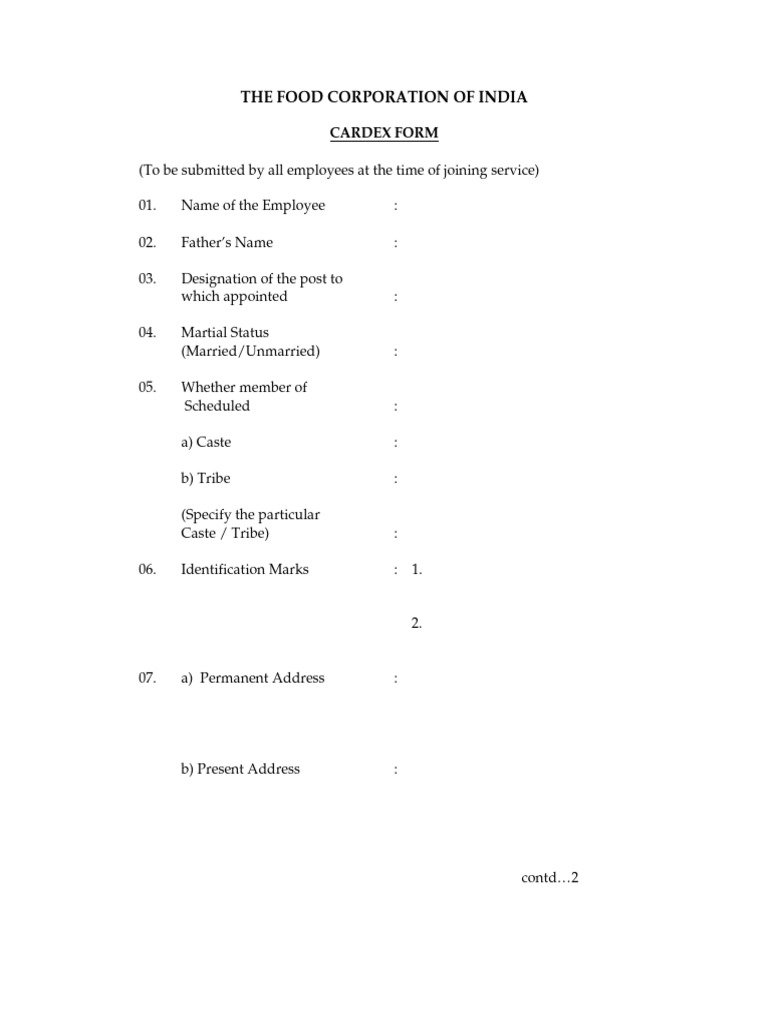 THE FOOD CORPORATION OF INDIA

CARDEX FORM

(To be submitted by all employees at the time of joining service)

01. Name of the Employee :

02. Father's Name :

03. Designation of the post to which appointed :

04. Martial Status (Married/Unmarried) :

05. Whether member of Scheduled :

a) Caste :

b) Tribe :

(Specify the particular Caste / Tribe) :

06. Identification Marks : 1.

2.

07. a) Permanent Address :

b) Present Address :

contd…2